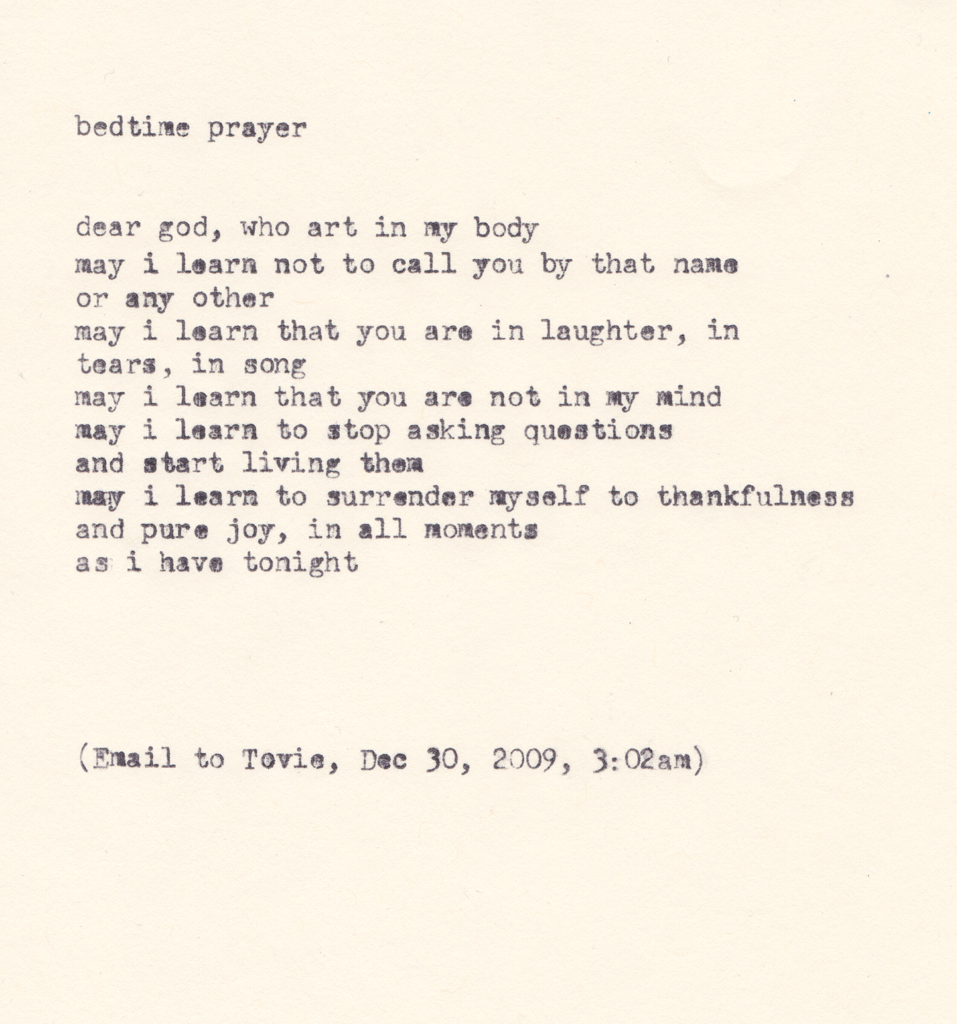 bedtime prayer

dear god, who art in my body
may i learn not to call you by that name
or any other
may i learn that you are in laughter, in
tears, in song
may i learn that you are not in my mind
may i learn to stop asking questions
and start living them
may i learn to surrender myself to thankfulness
and pure joy, in all moments
as i have tonight

(Email to Tovie, Dec 30, 2009, 3:02am)